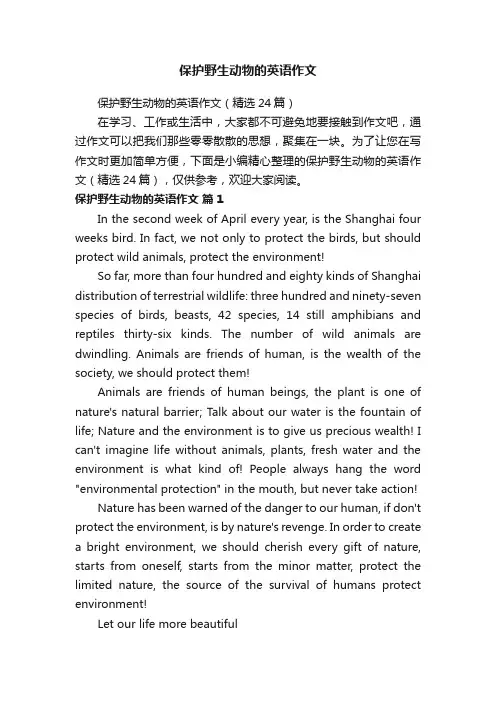 保护野生动物的英语作文

保护野生动物的英语作文（精选24篇）

在学习、工作或生活中，大家都不可避免地要接触到作文吧，通过作文可以把我们那些零零散散的思想，聚集在一块。为了让您在写作文时更加简单方便，下面是小编精心整理的保护野生动物的英语作文（精选24篇），仅供参考，欢迎大家阅读。

保护野生动物的英语作文 篇1

In the second week of April every year, is the Shanghai four weeks bird. In fact, we not only to protect the birds, but should protect wild animals, protect the environment!

So far, more than four hundred and eighty kinds of Shanghai distribution of terrestrial wildlife: three hundred and ninety-seven species of birds, beasts, 42 species, 14 still amphibians and reptiles thirty-six kinds. The number of wild animals are dwindling. Animals are friends of human, is the wealth of the society, we should protect them!

Animals are friends of human beings, the plant is one of nature's natural barrier; Talk about our water is the fountain of life; Nature and the environment is to give us precious wealth! I can't imagine life without animals, plants, fresh water and the environment is what kind of! People always hang the word "environmental protection" in the mouth, but never take action!

Nature has been warned of the danger to our human, if don't protect the environment, is by nature's revenge. In order to create a bright environment, we should cherish every gift of nature, starts from oneself, starts from the minor matter, protect the limited nature, the source of the survival of humans protect environment!

Let our life more beautiful